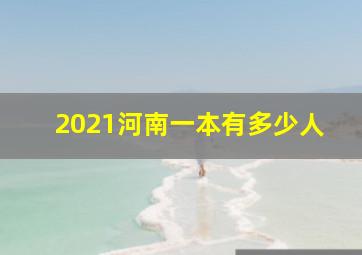 2021河南一本有多少人